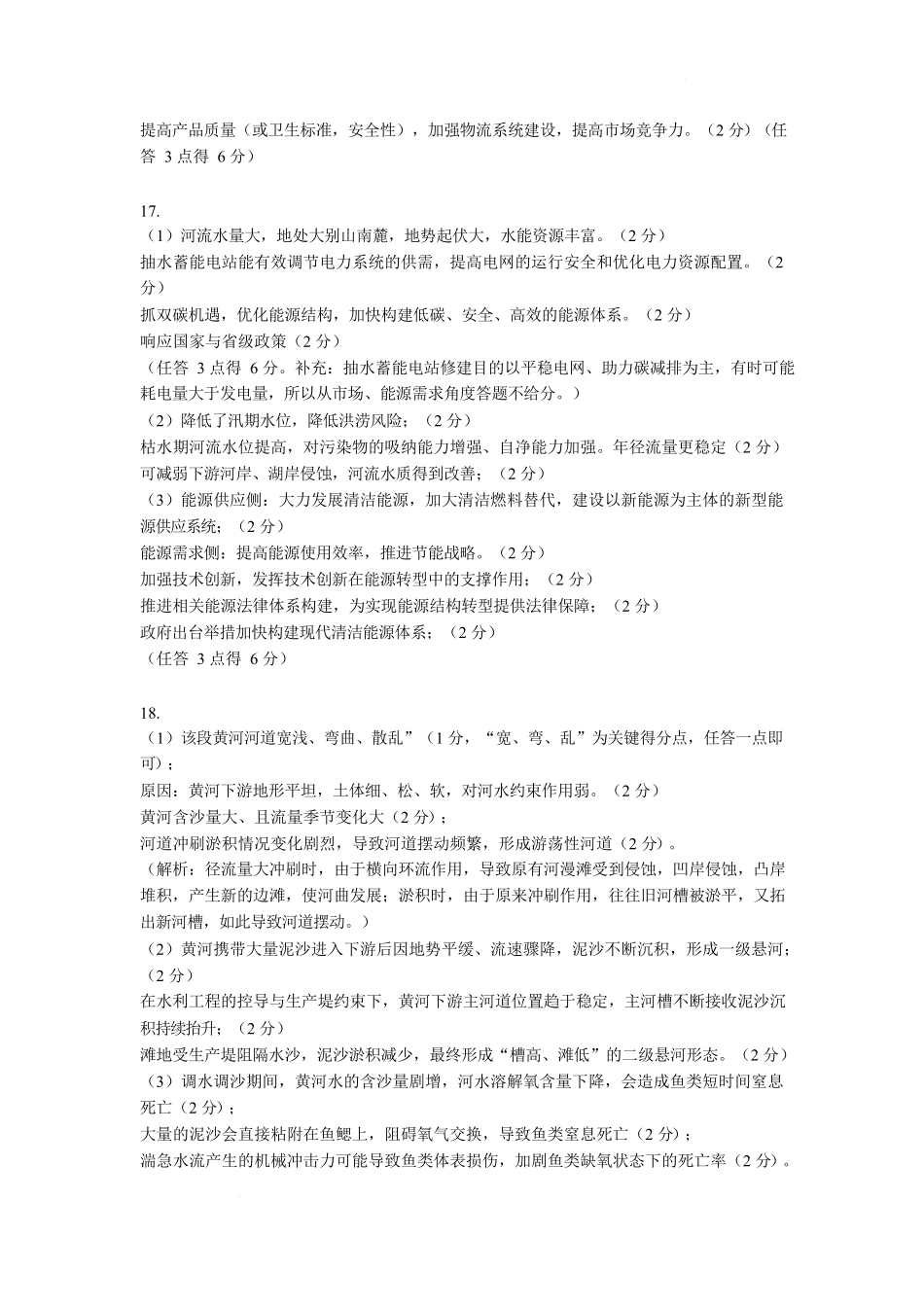 提高产品质量（或卫生标准，安全性），加强物流系统建设，提高市场竞争力。（2分）（任答3点得6分）

17.

（1）河流水量大，地处大别山南麓，地势起伏大，水能资源丰富。（2分）

抽水蓄能电站能有效调节电力系统的供需，提高电网的运行安全和优化电力资源配置。（2分）

抓双碳机遇，优化能源结构，加快构建低碳、安全、高效的能源体系。（2分）

响应国家与省级政策（2分）

（任答3点得6分。补充：抽水蓄能电站修建目的以平稳电网、助力碳减排为主，有时可能耗电量大于发电量，所以从市场、能源需求角度答题不给分。）

（2）降低了汛期水位，降低洪涝风险；（2分）

枯水期河流水位提高，对污染物的吸纳能力增强、自净能力加强。年径流量更稳定（2分）

可减弱下游河岸、湖岸侵蚀，河流水质得到改善；（2分）

（3）能源供应侧：大力发展清洁能源，加大清洁燃料替代，建设以新能源为主体的新型能源供应系统；（2分）

能源需求侧：提高能源使用效率，推进节能战略。（2分）

加强技术创新，发挥技术创新在能源转型中的支撑作用；（2分）

推进相关能源法律体系构建，为实现能源结构转型提供法律保障；（2分）

政府出台举措加快构建现代清洁能源体系；（2分）

（任答3点得6分）

18.

（1）该段黄河河道宽浅、弯曲、散乱”（1分，“宽、弯、乱”为关键得分点，任答一点即可）；

原因：黄河下游地形平坦，土体细、松、软，对河水约束作用弱。（2分）

黄河含沙量大、且流量季节变化大（2分）；

河道冲刷淤积情况变化剧烈，导致河道摆动频繁，形成游荡性河道（2分）。

（解析：径流量大冲刷时，由于横向环流作用，导致原有河漫滩受到侵蚀，凹岸侵蚀，凸岸堆积，产生新的边滩，使河曲发展；淤积时，由于原来冲刷作用，往往旧河槽被淤平，又拓出新河槽，如此导致河道摆动。）

（2）黄河携带大量泥沙进入下游后因地势平缓、流速骤降，泥沙不断沉积，形成一级悬河；（2分）

在水利工程的控导与生产堤约束下，黄河下游主河道位置趋于稳定，主河槽不断接收泥沙沉积持续抬升；（2分）

滩地受生产堤阻隔水沙，泥沙淤积减少，最终形成“槽高、滩低”的二级悬河形态。（2分）

（3）调水调沙期间，黄河水的含沙量剧增，河水溶解氧含量下降，会造成鱼类短时间窒息死亡（2分）；

大量的泥沙会直接粘附在鱼鳃上，阻碍氧气交换，导致鱼类窒息死亡（2分）；

湍急水流产生的机械冲击力可能导致鱼类体表损伤，加剧鱼类缺氧状态下的死亡率（2分）。